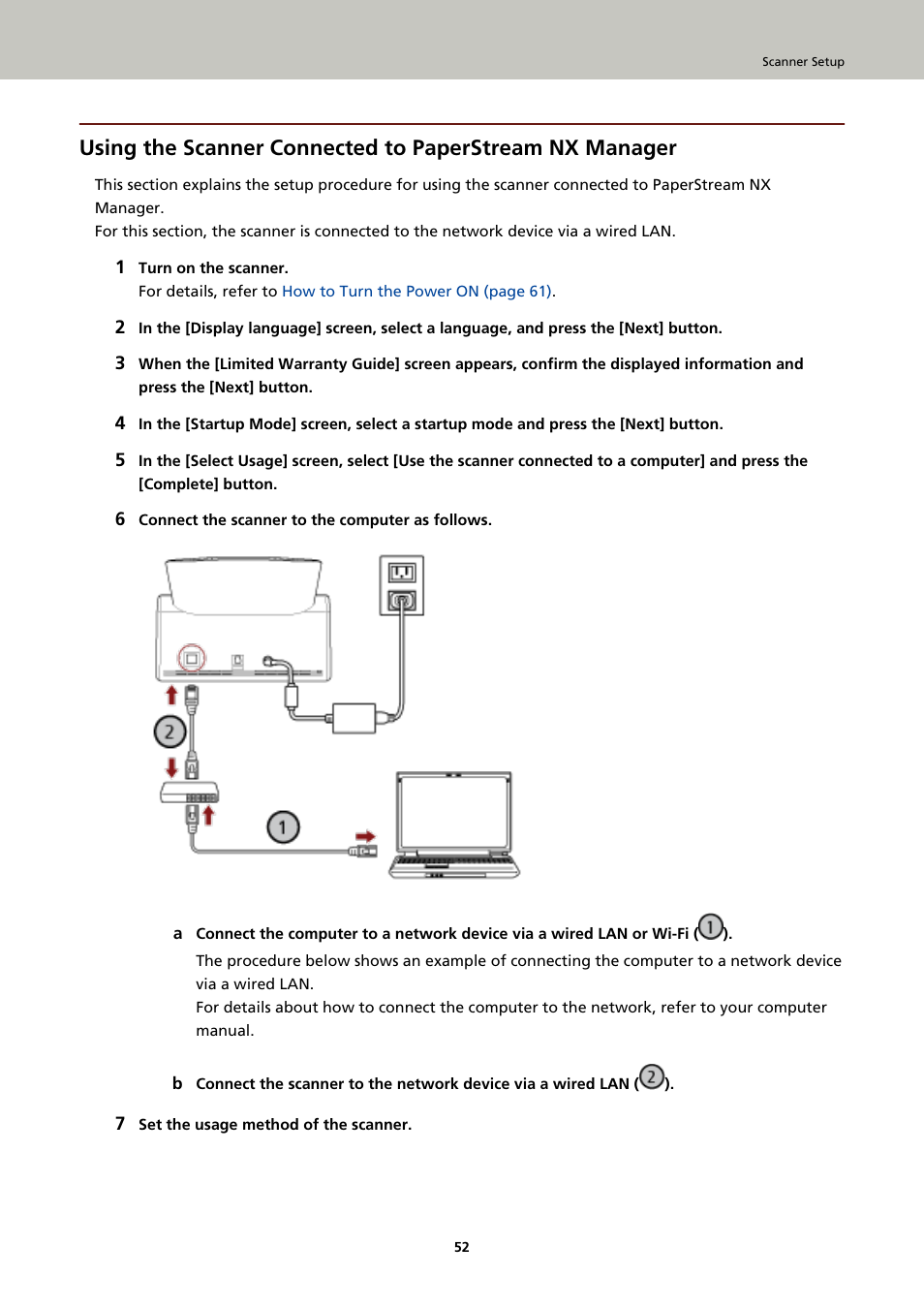 Scanner Setup

Using the Scanner Connected to PaperStream NX Manager

This section explains the setup procedure for using the scanner connected to PaperStream NX Manager.
For this section, the scanner is connected to the network device via a wired LAN.

1 Turn on the scanner.
For details, refer to How to Turn the Power ON (page 61).

2 In the [Display language] screen, select a language, and press the [Next] button.

3 When the [Limited Warranty Guide] screen appears, confirm the displayed information and press the [Next] button.

4 In the [Startup Mode] screen, select a startup mode and press the [Next] button.

5 In the [Select Usage] screen, select [Use the scanner connected to a computer] and press the [Complete] button.

6 Connect the scanner to the computer as follows.

2

1

a Connect the computer to a network device via a wired LAN or Wi-Fi (1).
The procedure below shows an example of connecting the computer to a network device via a wired LAN.
For details about how to connect the computer to the network, refer to your computer manual.

b Connect the scanner to the network device via a wired LAN (2).

7 Set the usage method of the scanner.

52